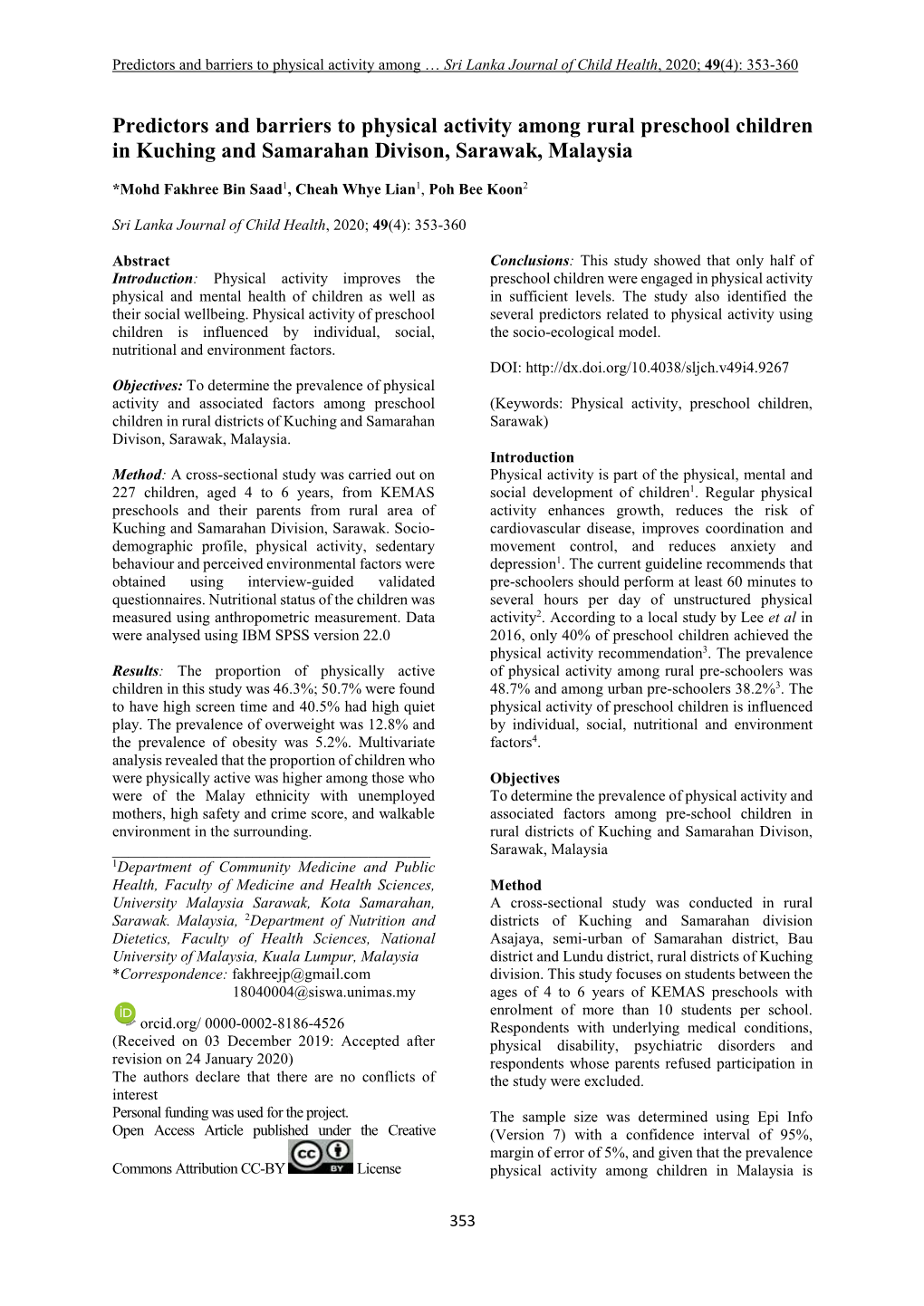 Predictors and barriers to physical activity among … Sri Lanka Journal of Child Health, 2020; 49(4): 353-360

Predictors and barriers to physical activity among rural preschool children in Kuching and Samarahan Divison, Sarawak, Malaysia

*Mohd Fakhree Bin Saad$^1$, Cheah Whye Lian$^1$, Poh Bee Koon$^2$

Sri Lanka Journal of Child Health, 2020; 49(4): 353-360

Abstract

Introduction: Physical activity improves the physical and mental health of children as well as their social wellbeing. Physical activity of preschool children is influenced by individual, social, nutritional and environment factors.

Objectives: To determine the prevalence of physical activity and associated factors among preschool children in rural districts of Kuching and Samarahan Divison, Sarawak, Malaysia.

Method: A cross-sectional study was carried out on 227 children, aged 4 to 6 years, from KEMAS preschools and their parents from rural area of Kuching and Samarahan Division, Sarawak. Socio-demographic profile, physical activity, sedentary behaviour and perceived environmental factors were obtained using interview-guided validated questionnaires. Nutritional status of the children was measured using anthropometric measurement. Data were analysed using IBM SPSS version 22.0

Results: The proportion of physically active children in this study was 46.3%; 50.7% were found to have high screen time and 40.5% had high quiet play. The prevalence of overweight was 12.8% and the prevalence of obesity was 5.2%. Multivariate analysis revealed that the proportion of children who were physically active was higher among those who were of the Malay ethnicity with unemployed mothers, high safety and crime score, and walkable environment in the surrounding.

$^1$Department of Community Medicine and Public Health, Faculty of Medicine and Health Sciences, University Malaysia Sarawak, Kota Samarahan, Sarawak. Malaysia, $^2$Department of Nutrition and Dietetics, Faculty of Health Sciences, National University of Malaysia, Kuala Lumpur, Malaysia
*Correspondence: fakhreejp@gmail.com
18040004@siswa.unimas.my

orcid.org/ 0000-0002-8186-4526
(Received on 03 December 2019: Accepted after revision on 24 January 2020)
The authors declare that there are no conflicts of interest
Personal funding was used for the project.
Open Access Article published under the Creative Commons Attribution CC-BY License

Conclusions: This study showed that only half of preschool children were engaged in physical activity in sufficient levels. The study also identified the several predictors related to physical activity using the socio-ecological model.

DOI: http://dx.doi.org/10.4038/sljch.v49i4.9267

(Keywords: Physical activity, preschool children, Sarawak)

Introduction

Physical activity is part of the physical, mental and social development of children$^1$. Regular physical activity enhances growth, reduces the risk of cardiovascular disease, improves coordination and movement control, and reduces anxiety and depression$^1$. The current guideline recommends that pre-schoolers should perform at least 60 minutes to several hours per day of unstructured physical activity$^2$. According to a local study by Lee et al in 2016, only 40% of preschool children achieved the physical activity recommendation$^3$. The prevalence of physical activity among rural pre-schoolers was 48.7% and among urban pre-schoolers 38.2%$^3$. The physical activity of preschool children is influenced by individual, social, nutritional and environment factors$^4$.

Objectives

To determine the prevalence of physical activity and associated factors among pre-school children in rural districts of Kuching and Samarahan Divison, Sarawak, Malaysia

Method

A cross-sectional study was conducted in rural districts of Kuching and Samarahan division Asajaya, semi-urban of Samarahan district, Bau district and Lundu district, rural districts of Kuching division. This study focuses on students between the ages of 4 to 6 years of KEMAS preschools with enrolment of more than 10 students per school. Respondents with underlying medical conditions, physical disability, psychiatric disorders and respondents whose parents refused participation in the study were excluded.

The sample size was determined using Epi Info (Version 7) with a confidence interval of 95%, margin of error of 5%, and given that the prevalence physical activity among children in Malaysia is

353